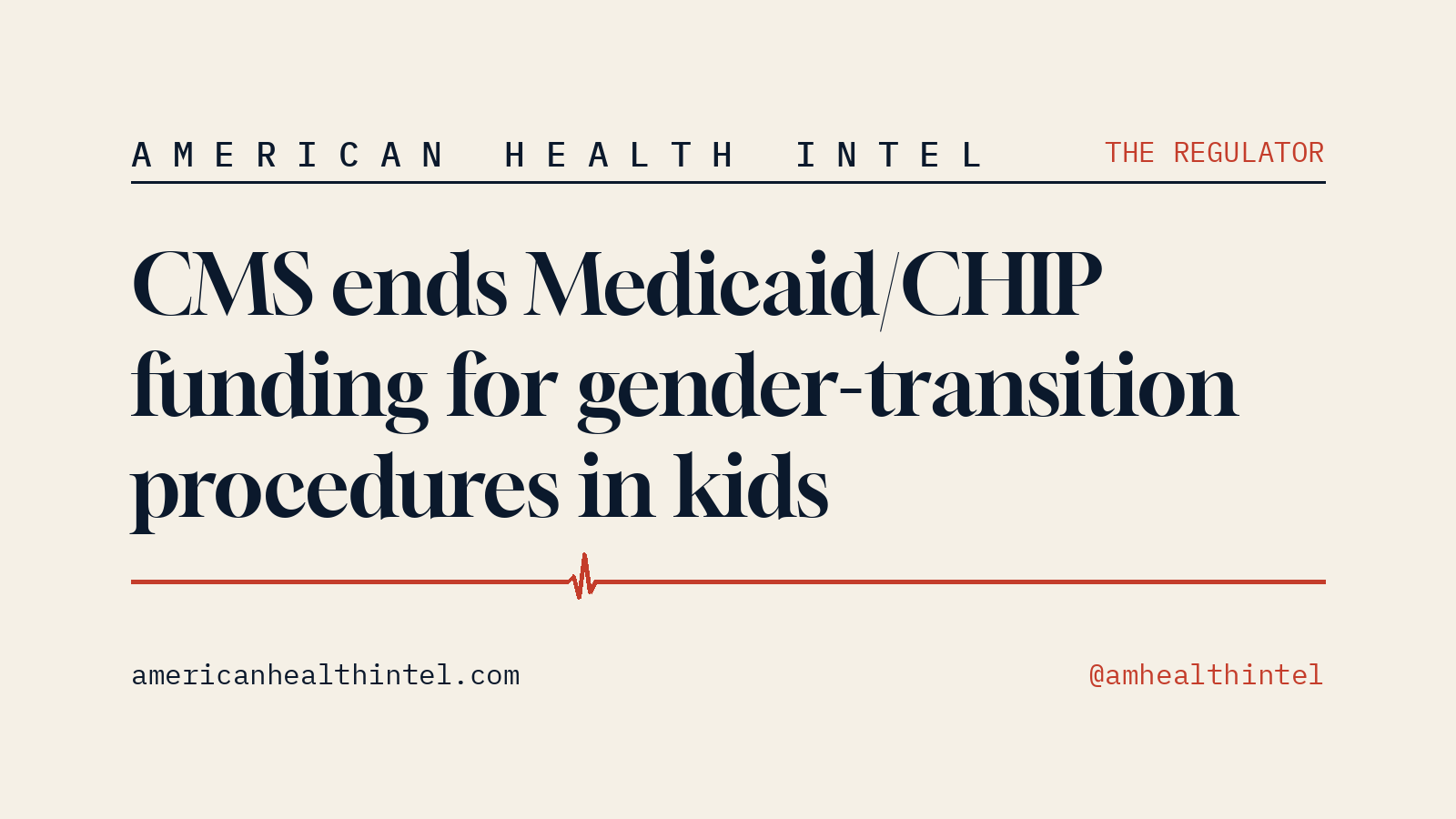 AMERICAN HEALTH INTEL

THE REGULATOR

CMS ends Medicaid/CHIP funding for gender-transition procedures in kids

americanhealthintel.com

@amhealthintel